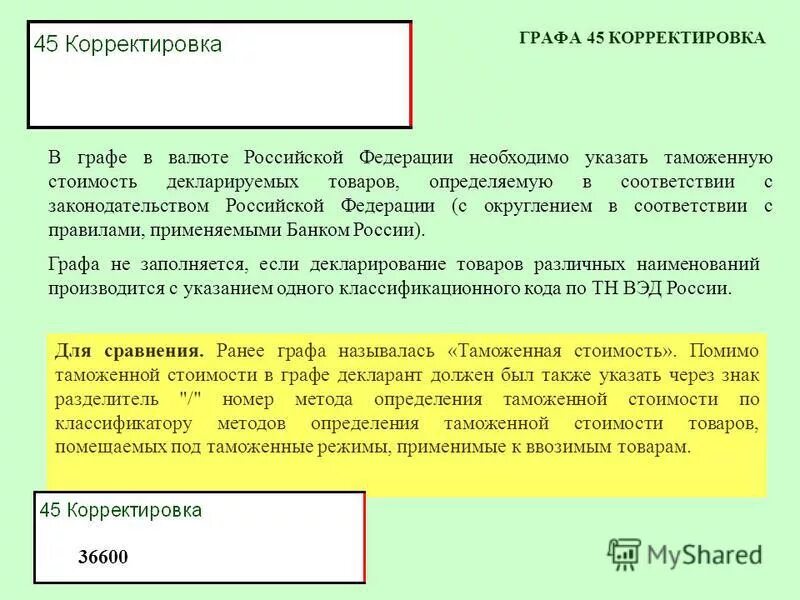 45 Корректировка

ГРАФА 45 КОРРЕКТИРОВКА

В графе в валюте Российской Федерации необходимо указать таможенную стоимость декларируемых товаров, определяемую в соответствии с законодательством Российской Федерации (с округлением в соответствии с правилами, применяемыми Банком России).

Графа не заполняется, если декларирование товаров различных наименований производится с указанием одного классификационного кода по ТН ВЭД России.

Для сравнения. Ранее графа называлась «Таможенная стоимость». Помимо таможенной стоимости в графе декларант должен был также указать через знак разделитель "/" номер метода определения таможенной стоимости по классификатору методов определения таможенной стоимости товаров, помещаемых под таможенные режимы, применимые к ввозимым товарам.

45 Корректировка

36600

MyShared